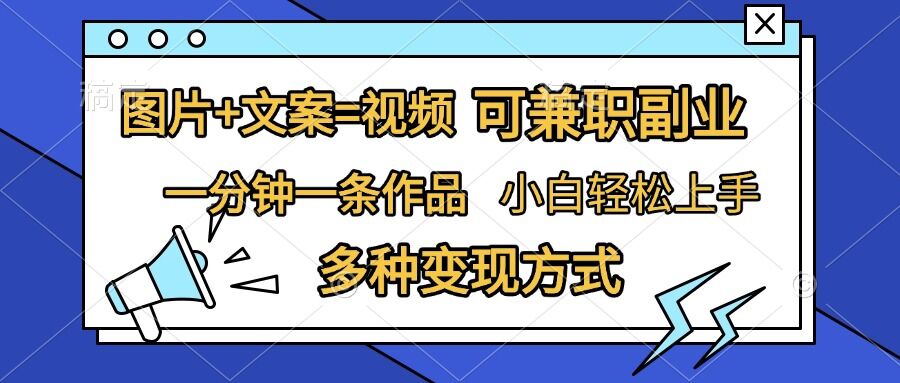 图片+文案=视频 可兼职副业

一分钟一条作品 小白轻松上手

多种变现方式